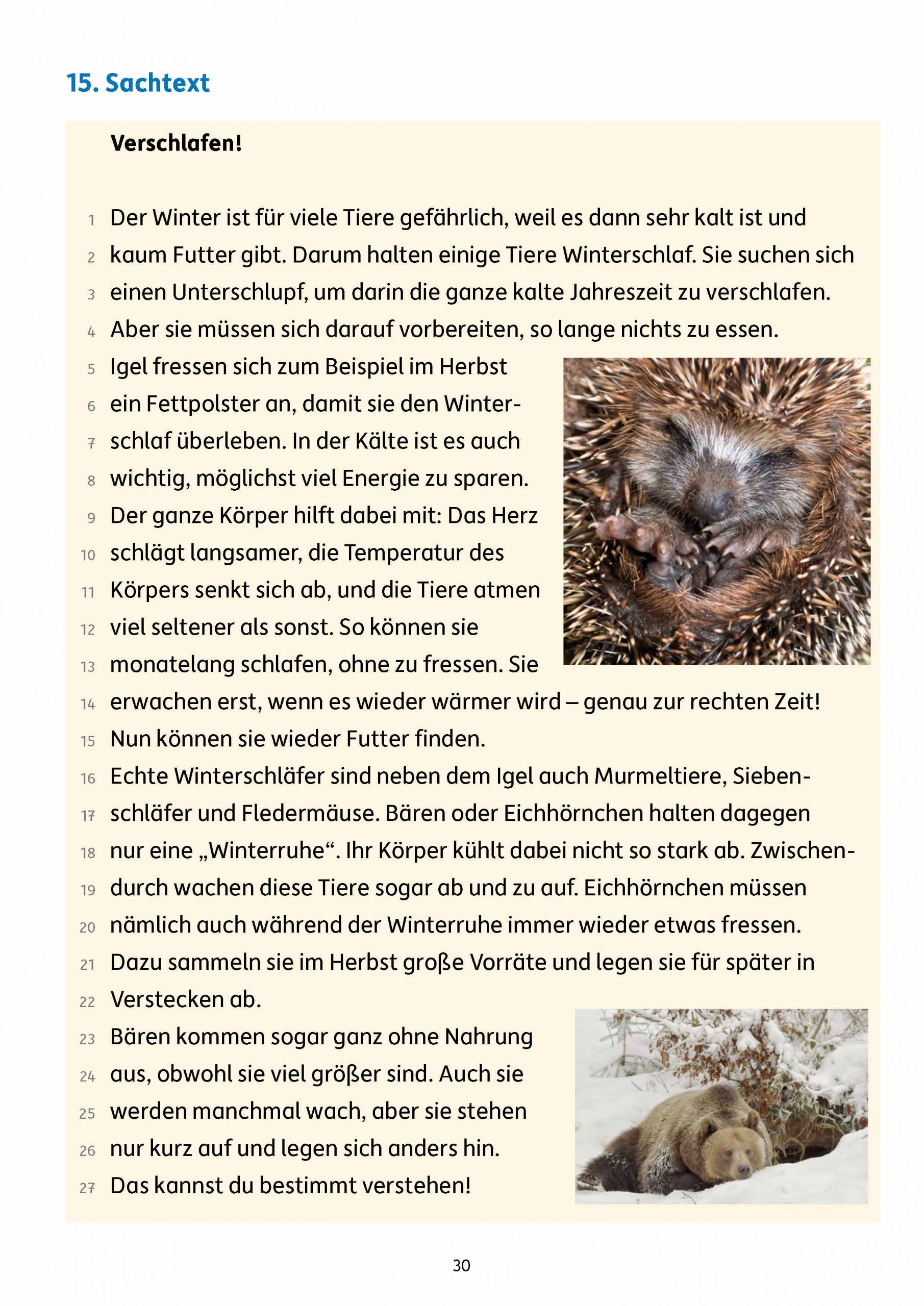 15. Sachtext

Verschlafen!

1 Der Winter ist für viele Tiere gefährlich, weil es dann sehr kalt ist und
2 kaum Futter gibt. Darum halten einige Tiere Winterschlaf. Sie suchen sich
3 einen Unterschlupf, um darin die ganze kalte Jahreszeit zu verschlafen.
4 Aber sie müssen sich darauf vorbereiten, so lange nichts zu essen.
5 Igel fressen sich zum Beispiel im Herbst
6 ein Fettpolster an, damit sie den Winter-
7 schlaf überleben. In der Kälte ist es auch
8 wichtig, möglichst viel Energie zu sparen.
9 Der ganze Körper hilft dabei mit: Das Herz
10 schlägt langsamer, die Temperatur des
11 Körpers senkt sich ab, und die Tiere atmen
12 viel seltener als sonst. So können sie
13 monatelang schlafen, ohne zu fressen. Sie
14 erwachen erst, wenn es wieder wärmer wird – genau zur rechten Zeit!
15 Nun können sie wieder Futter finden.
16 Echte Winterschläfer sind neben dem Igel auch Murmeltiere, Sieben-
17 schläfer und Fledermäuse. Bären oder Eichhörnchen halten dagegen
18 nur eine „Winterruhe“. Ihr Körper kühlt dabei nicht so stark ab. Zwischen-
19 durch wachen diese Tiere sogar ab und zu auf. Eichhörnchen müssen
20 nämlich auch während der Winterruhe immer wieder etwas fressen.
21 Dazu sammeln sie im Herbst große Vorräte und legen sie für später in
22 Verstecken ab.
23 Bären kommen sogar ganz ohne Nahrung
24 aus, obwohl sie viel größer sind. Auch sie
25 werden manchmal wach, aber sie stehen
26 nur kurz auf und legen sich anders hin.
27 Das kannst du bestimmt verstehen!

30